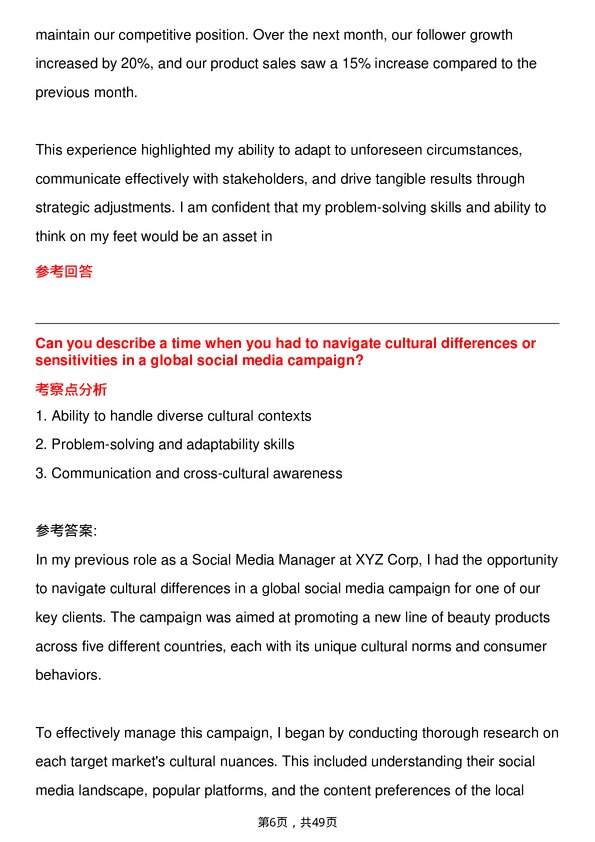 maintain our competitive position. Over the next month, our follower growth increased by 20%, and our product sales saw a 15% increase compared to the previous month.

This experience highlighted my ability to adapt to unforeseen circumstances, communicate effectively with stakeholders, and drive tangible results through strategic adjustments. I am confident that my problem-solving skills and ability to think on my feet would be an asset in

参考回答

Can you describe a time when you had to navigate cultural differences or sensitivities in a global social media campaign?

考察点分析

1. Ability to handle diverse cultural contexts
2. Problem-solving and adaptability skills
3. Communication and cross-cultural awareness

参考答案:
In my previous role as a Social Media Manager at XYZ Corp, I had the opportunity to navigate cultural differences in a global social media campaign for one of our key clients. The campaign was aimed at promoting a new line of beauty products across five different countries, each with its unique cultural norms and consumer behaviors.

To effectively manage this campaign, I began by conducting thorough research on each target market's cultural nuances. This included understanding their social media landscape, popular platforms, and the content preferences of the local

第6页，共49页